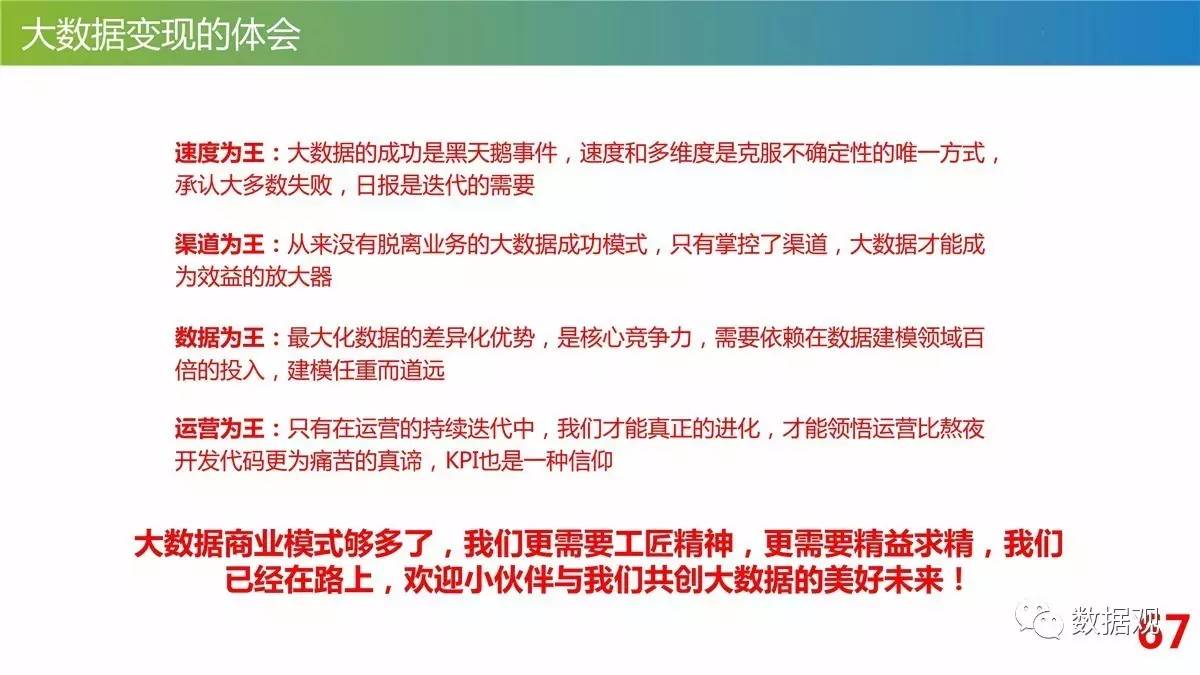 大数据变现的体会

速度为王：大数据的成功是黑天鹅事件，速度和多维度是克服不确定性的唯一方式，承认大多数失败，日报是迭代的需要

渠道为王：从来没有脱离业务的大数据成功模式，只有掌控了渠道，大数据才能成为效益的放大器

数据为王：最大化数据的差异化优势，是核心竞争力，需要依赖在数据建模领域百倍的投入，建模任重而道远

运营为王：只有在运营的持续迭代中，我们才能真正的进化，才能领悟运营比熬夜开发代码更为痛苦的真谛，KPI也是一种信仰

大数据商业模式够多了，我们更需要工匠精神，更需要精益求精，我们已经在路上，欢迎小伙伴与我们共创大数据的美好未来！

数据观

67